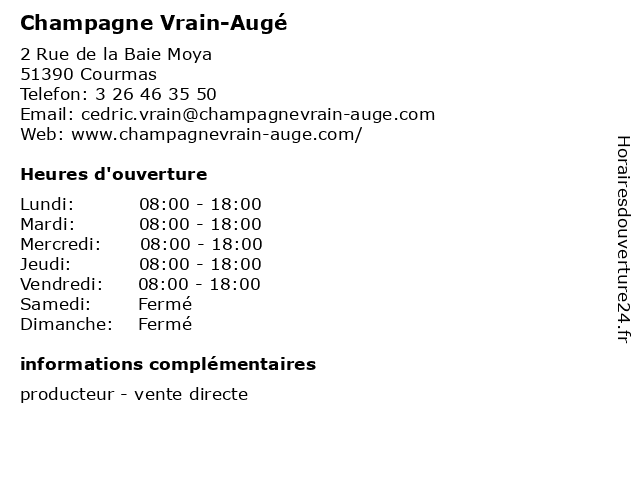 Champagne Vrain-Augé

2 Rue de la Baie Moya
51390 Courmas
Telefon: 3 26 46 35 50
Email: cedric.vrain@champagnevrain-auge.com
Web: www.champagnevrain-auge.com/

Heures d'ouverture

Lundi: 08:00 - 18:00
Mardi: 08:00 - 18:00
Mercredi: 08:00 - 18:00
Jeudi: 08:00 - 18:00
Vendredi: 08:00 - 18:00
Samedi: Fermé
Dimanche: Fermé

informations complémentaires

producteur - vente directe

Horairesdouverture24.fr